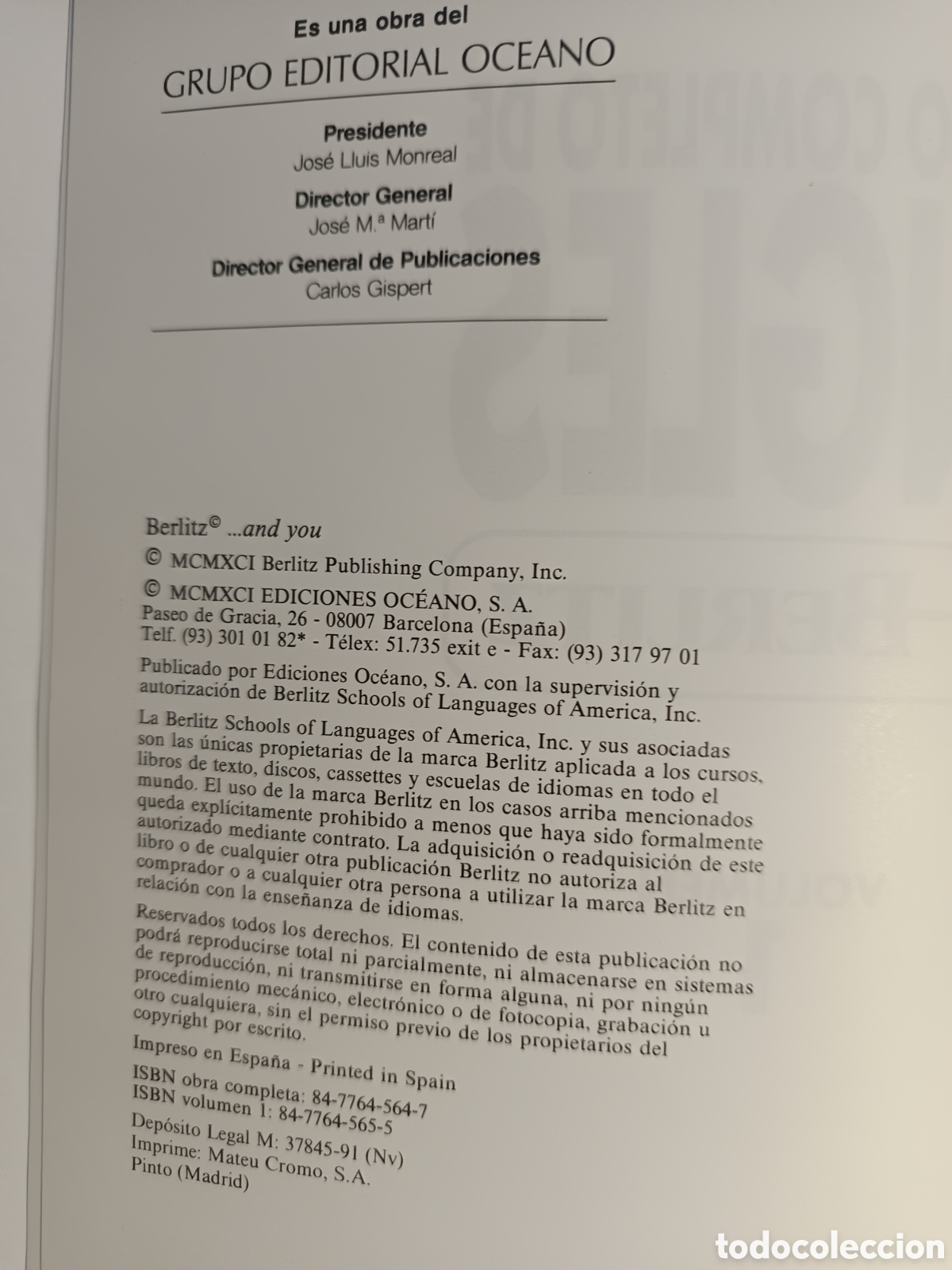 Es una obra del

GRUPO EDITORIAL OCEANO

Presidente
José Lluis Monreal

Director General
José M.ª Martí

Director General de Publicaciones
Carlos Gispert

Berlitz© ...and you

© MCMXCI Berlitz Publishing Company, Inc.

© MCMXCI EDICIONES OCÉANO, S. A.
Paseo de Gracia, 26 - 08007 Barcelona (España)
Telf. (93) 301 01 82* - Télex: 51.735 exit e - Fax: (93) 317 97 01

Publicado por Ediciones Océano, S. A. con la supervisión y autorización de Berlitz Schools of Languages of America, Inc.

La Berlitz Schools of Languages of America, Inc. y sus asociadas son las únicas propietarias de la marca Berlitz aplicada a los cursos, libros de texto, discos, cassettes y escuelas de idiomas en todo el mundo. El uso de la marca Berlitz en los casos arriba mencionados queda explícitamente prohibido a menos que haya sido formalmente autorizado mediante contrato. La adquisición o readquisición de este libro o de cualquier otra publicación Berlitz no autoriza al comprador o a cualquier otra persona a utilizar la marca Berlitz en relación con la enseñanza de idiomas.

Reservados todos los derechos. El contenido de esta publicación no podrá reproducirse total ni parcialmente, ni almacenarse en sistemas de reproducción, ni transmitirse en forma alguna, ni por ningún procedimiento mecánico, electrónico o de fotocopia, grabación u otro cualquiera, sin el permiso previo de los propietarios del copyright por escrito.

Impreso en España - Printed in Spain

ISBN obra completa: 84-7764-564-7
ISBN volumen 1: 84-7764-565-5

Depósito Legal M: 37845-91 (Nv)
Imprime: Mateu Cromo, S.A.
Pinto (Madrid)

todocoleccion